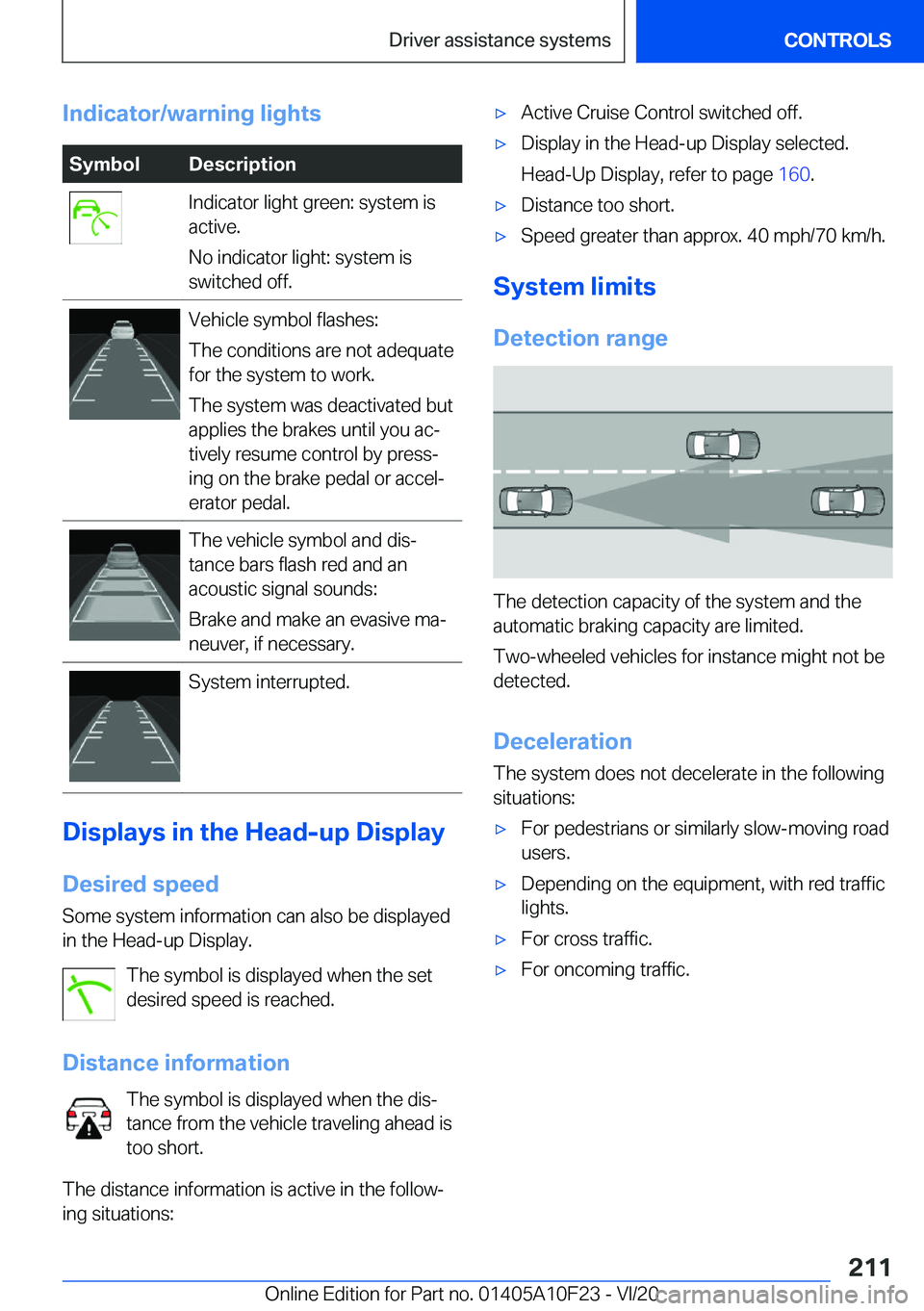 Driver assistance systems

CONTROLS

Indicator/warning lights

| Symbol | Description |
|---|---|
| | Indicator light green: system is active. No indicator light: system is switched off. |
| | Vehicle symbol flashes: The conditions are not adequate for the system to work. The system was deactivated but applies the brakes until you actively resume control by pressing on the brake pedal or accelerator pedal. |
| | The vehicle symbol and distance bars flash red and an acoustic signal sounds: Brake and make an evasive maneuver, if necessary. |
| | System interrupted. |

Displays in the Head-up Display

Desired speed

Some system information can also be displayed in the Head-up Display.

The symbol is displayed when the set desired speed is reached.

Distance information

The symbol is displayed when the distance from the vehicle traveling ahead is too short.

The distance information is active in the following situations:

▷ Active Cruise Control switched off.

▷ Display in the Head-up Display selected.

Head-Up Display, refer to page 160.

▷ Distance too short.

▷ Speed greater than approx. 40 mph/70 km/h.

System limits

Detection range

The detection capacity of the system and the automatic braking capacity are limited.

Two-wheeled vehicles for instance might not be detected.

Deceleration

The system does not decelerate in the following situations:

▷ For pedestrians or similarly slow-moving road users.

▷ Depending on the equipment, with red traffic lights.

▷ For cross traffic.

▷ For oncoming traffic.

211

Online Edition for Part no. 01405A10F23 - VI/20

carmanualsonline.info